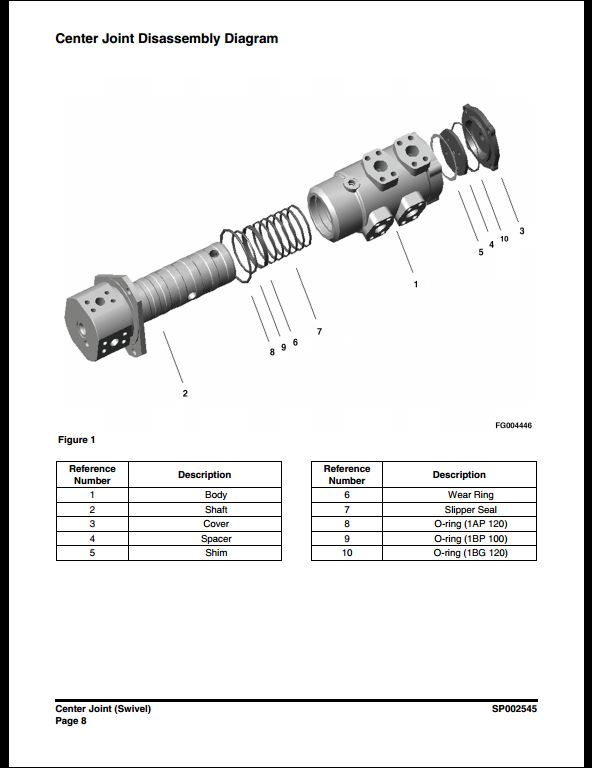 Center Joint Disassembly Diagram

3
10
4
5
1
7
6
9
8
2

FG004446

Figure 1

| Reference Number | Description |
|---|---|
| 1 | Body |
| 2 | Shaft |
| 3 | Cover |
| 4 | Spacer |
| 5 | Shim |

| Reference Number | Description |
|---|---|
| 6 | Wear Ring |
| 7 | Slipper Seal |
| 8 | O-ring (1AP 120) |
| 9 | O-ring (1BP 100) |
| 10 | O-ring (1BG 120) |

Center Joint (Swivel)
Page 8

SP002545